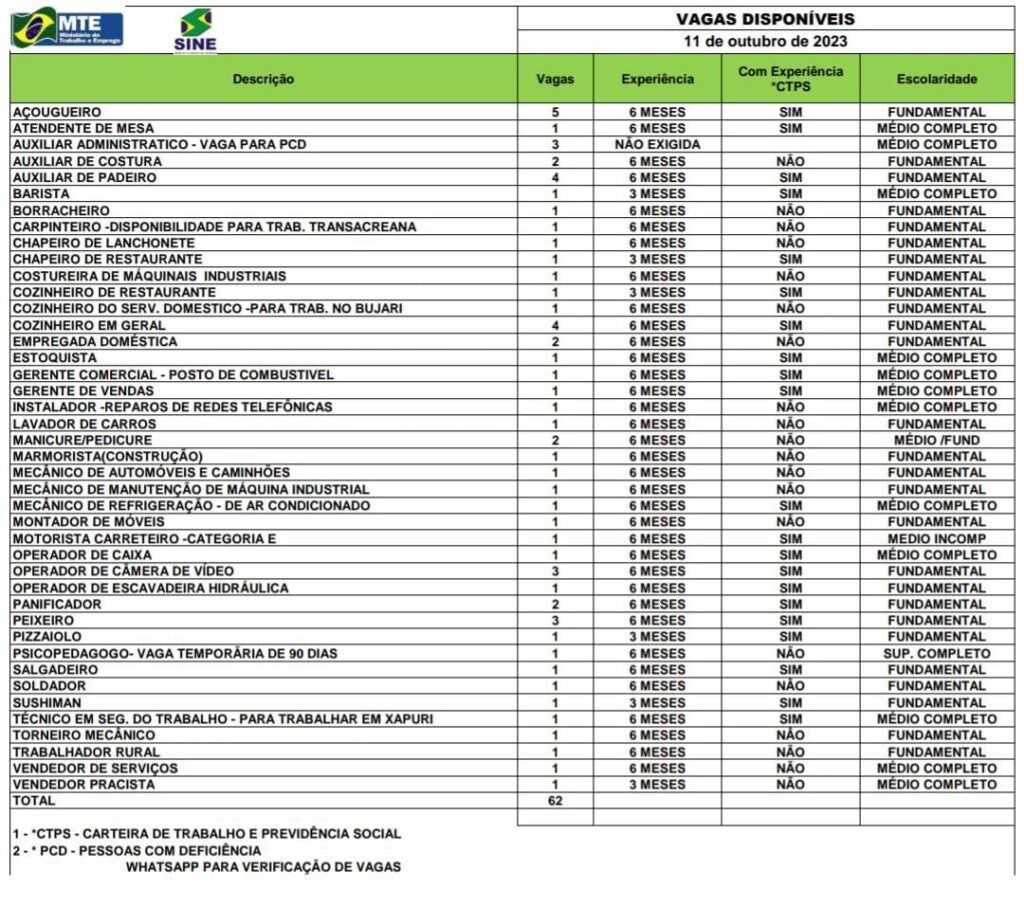 MTE Ministério do Trabalho e Emprego

SINE

VAGAS DISPONÍVEIS

11 de outubro de 2023

| Descrição | Vagas | Experiência | Com Experiência *CTPS | Escolaridade |
|---|---|---|---|---|
| AÇOUGUEIRO | 5 | 6 MESES | SIM | FUNDAMENTAL |
| ATENDENTE DE MESA | 1 | 6 MESES | SIM | MÉDIO COMPLETO |
| AUXILIAR ADMINISTRATICO - VAGA PARA PCD | 3 | NÃO EXIGIDA | | MÉDIO COMPLETO |
| AUXILIAR DE COSTURA | 2 | 6 MESES | NÃO | FUNDAMENTAL |
| AUXILIAR DE PADEIRO | 4 | 6 MESES | SIM | FUNDAMENTAL |
| BARISTA | 1 | 3 MESES | SIM | MÉDIO COMPLETO |
| BORRACHEIRO | 1 | 6 MESES | NÃO | FUNDAMENTAL |
| CARPINTEIRO -DISPONIBILIDADE PARA TRAB. TRANSACREANA | 1 | 6 MESES | NÃO | FUNDAMENTAL |
| CHAPEIRO DE LANCHONETE | 1 | 6 MESES | NÃO | FUNDAMENTAL |
| CHAPEIRO DE RESTAURANTE | 1 | 3 MESES | SIM | FUNDAMENTAL |
| COSTUREIRA DE MÁQUINAIS INDUSTRIAIS | 1 | 6 MESES | NÃO | FUNDAMENTAL |
| COZINHEIRO DE RESTAURANTE | 1 | 3 MESES | SIM | FUNDAMENTAL |
| COZINHEIRO DO SERV. DOMESTICO -PARA TRAB. NO BUJARI | 1 | 6 MESES | NÃO | FUNDAMENTAL |
| COZINHEIRO EM GERAL | 4 | 6 MESES | SIM | FUNDAMENTAL |
| EMPREGADA DOMÉSTICA | 2 | 6 MESES | NÃO | FUNDAMENTAL |
| ESTOQUISTA | 1 | 6 MESES | SIM | MÉDIO COMPLETO |
| GERENTE COMERCIAL - POSTO DE COMBUSTIVEL | 1 | 6 MESES | SIM | MÉDIO COMPLETO |
| GERENTE DE VENDAS | 1 | 6 MESES | SIM | MÉDIO COMPLETO |
| INSTALADOR -REPAROS DE REDES TELEFÔNICAS | 1 | 6 MESES | NÃO | MÉDIO COMPLETO |
| LAVADOR DE CARROS | 1 | 6 MESES | NÃO | FUNDAMENTAL |
| MANICURE/PEDICURE | 2 | 6 MESES | NÃO | MÉDIO /FUND |
| MARMORISTA(CONSTRUÇÃO) | 1 | 6 MESES | NÃO | FUNDAMENTAL |
| MECÂNICO DE AUTOMÓVEIS E CAMINHÕES | 1 | 6 MESES | NÃO | FUNDAMENTAL |
| MECÂNICO DE MANUTENÇÃO DE MÁQUINA INDUSTRIAL | 1 | 6 MESES | NÃO | FUNDAMENTAL |
| MECÂNICO DE REFRIGERAÇÃO - DE AR CONDICIONADO | 1 | 6 MESES | SIM | MÉDIO COMPLETO |
| MONTADOR DE MÓVEIS | 1 | 6 MESES | NÃO | FUNDAMENTAL |
| MOTORISTA CARRETEIRO -CATEGORIA E | 1 | 6 MESES | SIM | MEDIO INCOMP |
| OPERADOR DE CAIXA | 1 | 6 MESES | SIM | MÉDIO COMPLETO |
| OPERADOR DE CÂMERA DE VÍDEO | 3 | 6 MESES | SIM | FUNDAMENTAL |
| OPERADOR DE ESCAVADEIRA HIDRÁULICA | 1 | 6 MESES | SIM | FUNDAMENTAL |
| PANIFICADOR | 2 | 6 MESES | SIM | FUNDAMENTAL |
| PEIXEIRO | 3 | 6 MESES | SIM | FUNDAMENTAL |
| PIZZAIOLO | 1 | 3 MESES | SIM | FUNDAMENTAL |
| PSICOPEDAGOGO- VAGA TEMPORÁRIA DE 90 DIAS | 1 | 6 MESES | NÃO | SUP. COMPLETO |
| SALGADEIRO | 1 | 6 MESES | SIM | FUNDAMENTAL |
| SOLDADOR | 1 | 6 MESES | NÃO | FUNDAMENTAL |
| SUSHIMAN | 1 | 3 MESES | SIM | FUNDAMENTAL |
| TÉCNICO EM SEG. DO TRABALHO - PARA TRABALHAR EM XAPURI | 1 | 6 MESES | SIM | MÉDIO COMPLETO |
| TORNEIRO MECÂNICO | 1 | 6 MESES | NÃO | FUNDAMENTAL |
| TRABALHADOR RURAL | 1 | 6 MESES | NÃO | FUNDAMENTAL |
| VENDEDOR DE SERVIÇOS | 1 | 6 MESES | NÃO | MÉDIO COMPLETO |
| VENDEDOR PRACISTA | 1 | 3 MESES | NÃO | MÉDIO COMPLETO |
| TOTAL | 62 | | | |

1 - *CTPS - CARTEIRA DE TRABALHO E PREVIDÊNCIA SOCIAL
2 - * PCD - PESSOAS COM DEFICIÊNCIA
WHATSAPP PARA VERIFICAÇÃO DE VAGAS